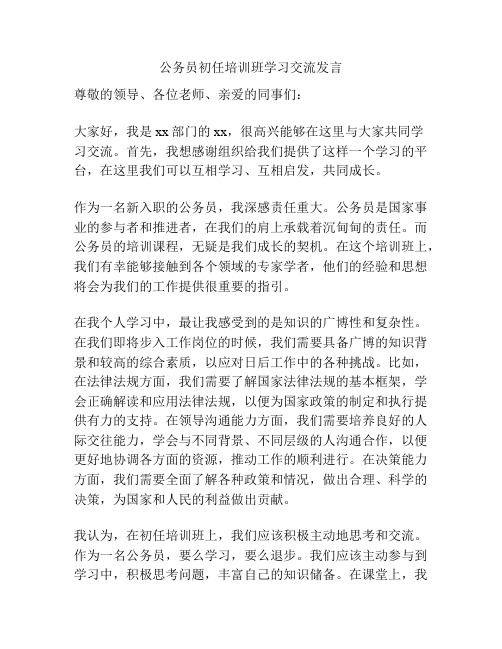 公务员初任培训班学习交流发言

尊敬的领导、各位老师、亲爱的同事们：

大家好，我是xx部门的xx，很高兴能够在这里与大家共同学习交流。首先，我想感谢组织给我们提供了这样一个学习的平台，在这里我们可以互相学习、互相启发，共同成长。

作为一名新入职的公务员，我深感责任重大。公务员是国家事业的参与者和推进者，在我们的肩上承载着沉甸甸的责任。而公务员的培训课程，无疑是我们成长的契机。在这个培训班上，我们有幸能够接触到各个领域的专家学者，他们的经验和思想将会为我们的工作提供很重要的指引。

在我个人学习中，最让我感受到的是知识的广博性和复杂性。在我们即将步入工作岗位的时候，我们需要具备广博的知识背景和较高的综合素质，以应对日后工作中的各种挑战。比如，在法律法规方面，我们需要了解国家法律法规的基本框架，学会正确解读和应用法律法规，以便为国家政策的制定和执行提供有力的支持。在领导沟通能力方面，我们需要培养良好的人际交往能力，学会与不同背景、不同层级的人沟通合作，以便更好地协调各方面的资源，推动工作的顺利进行。在决策能力方面，我们需要全面了解各种政策和情况，做出合理、科学的决策，为国家和人民的利益做出贡献。

我认为，在初任培训班上，我们应该积极主动地思考和交流。作为一名公务员，要么学习，要么退步。我们应该主动参与到学习中，积极思考问题，丰富自己的知识储备。在课堂上，我